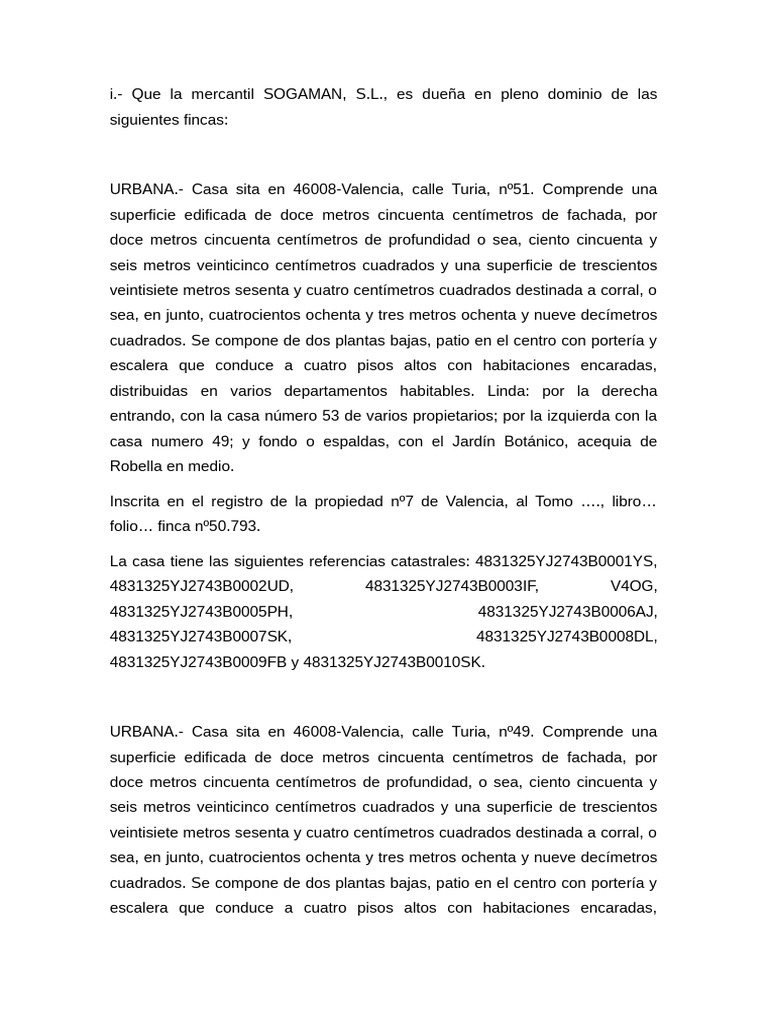 i.- Que la mercantil SOGAMAN, S.L., es dueña en pleno dominio de las siguientes fincas:

URBANA.- Casa sita en 46008-Valencia, calle Turia, nº51. Comprende una superficie edificada de doce metros cincuenta centímetros de fachada, por doce metros cincuenta centímetros de profundidad o sea, ciento cincuenta y seis metros veinticinco centímetros cuadrados y una superficie de trescientos veintisiete metros sesenta y cuatro centímetros cuadrados destinada a corral, o sea, en junto, cuatrocientos ochenta y tres metros ochenta y nueve decímetros cuadrados. Se compone de dos plantas bajas, patio en el centro con portería y escalera que conduce a cuatro pisos altos con habitaciones encaradas, distribuidas en varios departamentos habitables. Linda: por la derecha entrando, con la casa número 53 de varios propietarios; por la izquierda con la casa numero 49; y fondo o espaldas, con el Jardín Botánico, acequia de Robella en medio.

Inscrita en el registro de la propiedad nº7 de Valencia, al Tomo …., libro… folio… finca nº50.793.

La casa tiene las siguientes referencias catastrales: 4831325YJ2743B0001YS, 4831325YJ2743B0002UD, 4831325YJ2743B0003IF, V4OG, 4831325YJ2743B0005PH, 4831325YJ2743B0006AJ, 4831325YJ2743B0007SK, 4831325YJ2743B0008DL, 4831325YJ2743B0009FB y 4831325YJ2743B0010SK.

URBANA.- Casa sita en 46008-Valencia, calle Turia, nº49. Comprende una superficie edificada de doce metros cincuenta centímetros de fachada, por doce metros cincuenta centímetros de profundidad, o sea, ciento cincuenta y seis metros veinticinco centímetros cuadrados y una superficie de trescientos veintisiete metros sesenta y cuatro centímetros cuadrados destinada a corral, o sea, en junto, cuatrocientos ochenta y tres metros ochenta y nueve decímetros cuadrados. Se compone de dos plantas bajas, patio en el centro con portería y escalera que conduce a cuatro pisos altos con habitaciones encaradas,